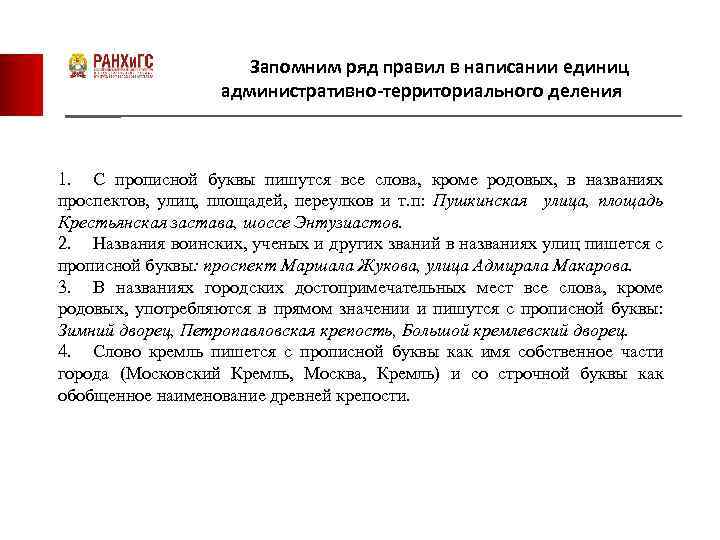 РАНХиГС

Запомним ряд правил в написании единиц административно-территориального деления

1. С прописной буквы пишутся все слова, кроме родовых, в названиях проспектов, улиц, площадей, переулков и т.п: Пушкинская улица, площадь Крестьянская застава, шоссе Энтузиастов.
2. Названия воинских, ученых и других званий в названиях улиц пишется с прописной буквы: проспект Маршала Жукова, улица Адмирала Макарова.
3. В названиях городских достопримечательных мест все слова, кроме родовых, употребляются в прямом значении и пишутся с прописной буквы: Зимний дворец, Петропавловская крепость, Большой кремлевский дворец.
4. Слово кремль пишется с прописной буквы как имя собственное части города (Московский Кремль, Москва, Кремль) и со строчной буквы как обобщенное наименование древней крепости.